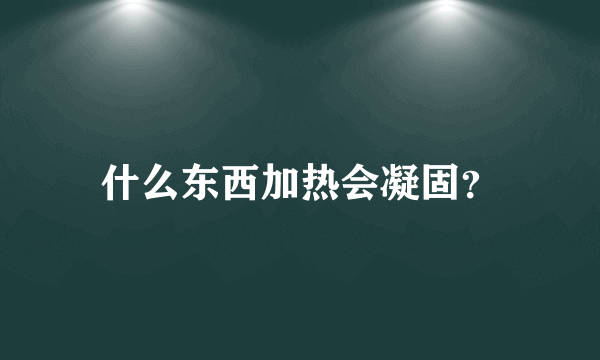 什么东西加热会凝固?